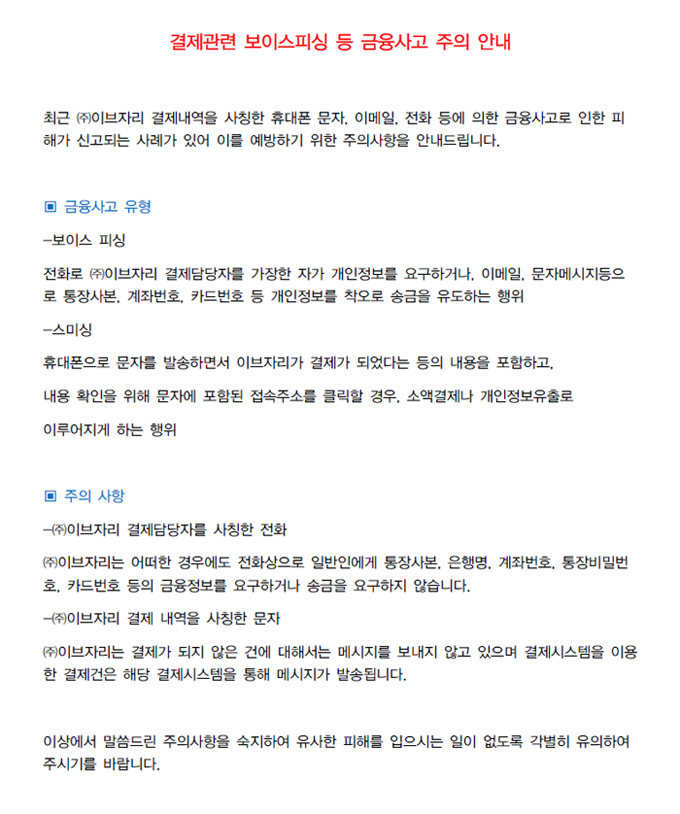 결제관련 보이스피싱 등 금융사고 주의 안내

최근 ㈜이브자리 결제내역을 사칭한 휴대폰 문자, 이메일, 전화 등에 의한 금융사고로 인한 피해가 신고되는 사례가 있어 이를 예방하기 위한 주의사항을 안내드립니다.

▣ 금융사고 유형

-보이스 피싱

전화로 ㈜이브자리 결제담당자를 가장한 자가 개인정보를 요구하거나, 이메일, 문자메시지등으로 통장사본, 계좌번호, 카드번호 등 개인정보를 착오로 송금을 유도하는 행위

-스미싱

휴대폰으로 문자를 발송하면서 이브자리가 결제가 되었다는 등의 내용을 포함하고,

내용 확인을 위해 문자에 포함된 접속주소를 클릭할 경우, 소액결제나 개인정보유출로

이루어지게 하는 행위

▣ 주의 사항

-㈜이브자리 결제담당자를 사칭한 전화

㈜이브자리는 어떠한 경우에도 전화상으로 일반인에게 통장사본, 은행명, 계좌번호, 통장비밀번호, 카드번호 등의 금융정보를 요구하거나 송금을 요구하지 않습니다.

-㈜이브자리 결제 내역을 사칭한 문자

㈜이브자리는 결제가 되지 않은 건에 대해서는 메시지를 보내지 않고 있으며 결제시스템을 이용한 결제건은 해당 결제시스템을 통해 메시지가 발송됩니다.

이상에서 말씀드린 주의사항을 숙지하여 유사한 피해를 입으시는 일이 없도록 각별히 유의하여 주시기를 바랍니다.